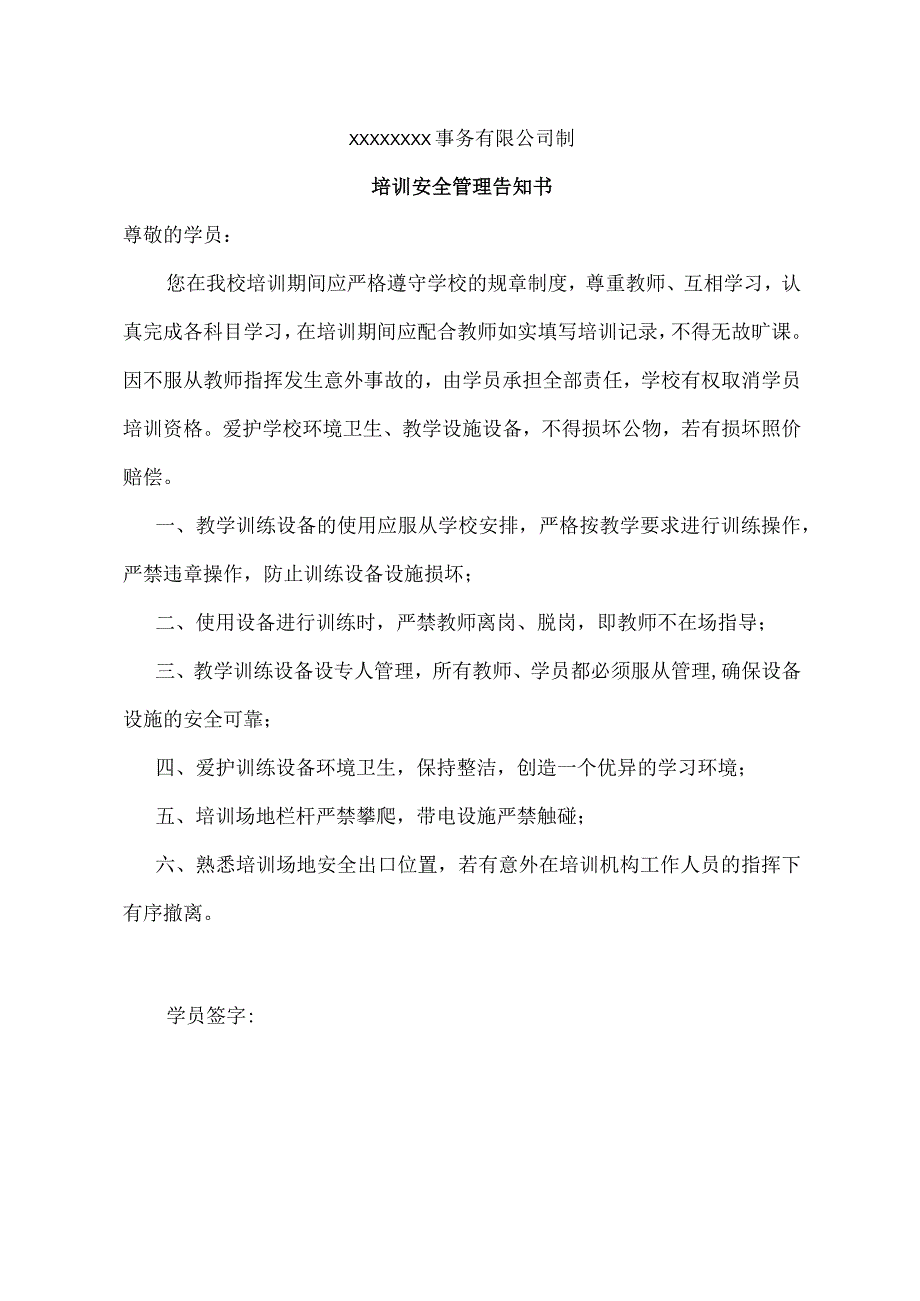 XXXXXXXX事务有限公司制

培训安全管理告知书

尊敬的学员：

您在我校培训期间应严格遵守学校的规章制度，尊重教师、互相学习，认真完成各科目学习，在培训期间应配合教师如实填写培训记录，不得无故旷课。因不服从教师指挥发生意外事故的，由学员承担全部责任，学校有权取消学员培训资格。爱护学校环境卫生、教学设施设备，不得损坏公物，若有损坏照价赔偿。

一、教学训练设备的使用应服从学校安排，严格按教学要求进行训练操作，严禁违章操作，防止训练设备设施损坏；

二、使用设备进行训练时，严禁教师离岗、脱岗，即教师不在场指导；

三、教学训练设备设专人管理，所有教师、学员都必须服从管理,确保设备设施的安全可靠；

四、爱护训练设备环境卫生，保持整洁，创造一个优异的学习环境；

五、培训场地栏杆严禁攀爬，带电设施严禁触碰；

六、熟悉培训场地安全出口位置，若有意外在培训机构工作人员的指挥下有序撤离。

学员签字：